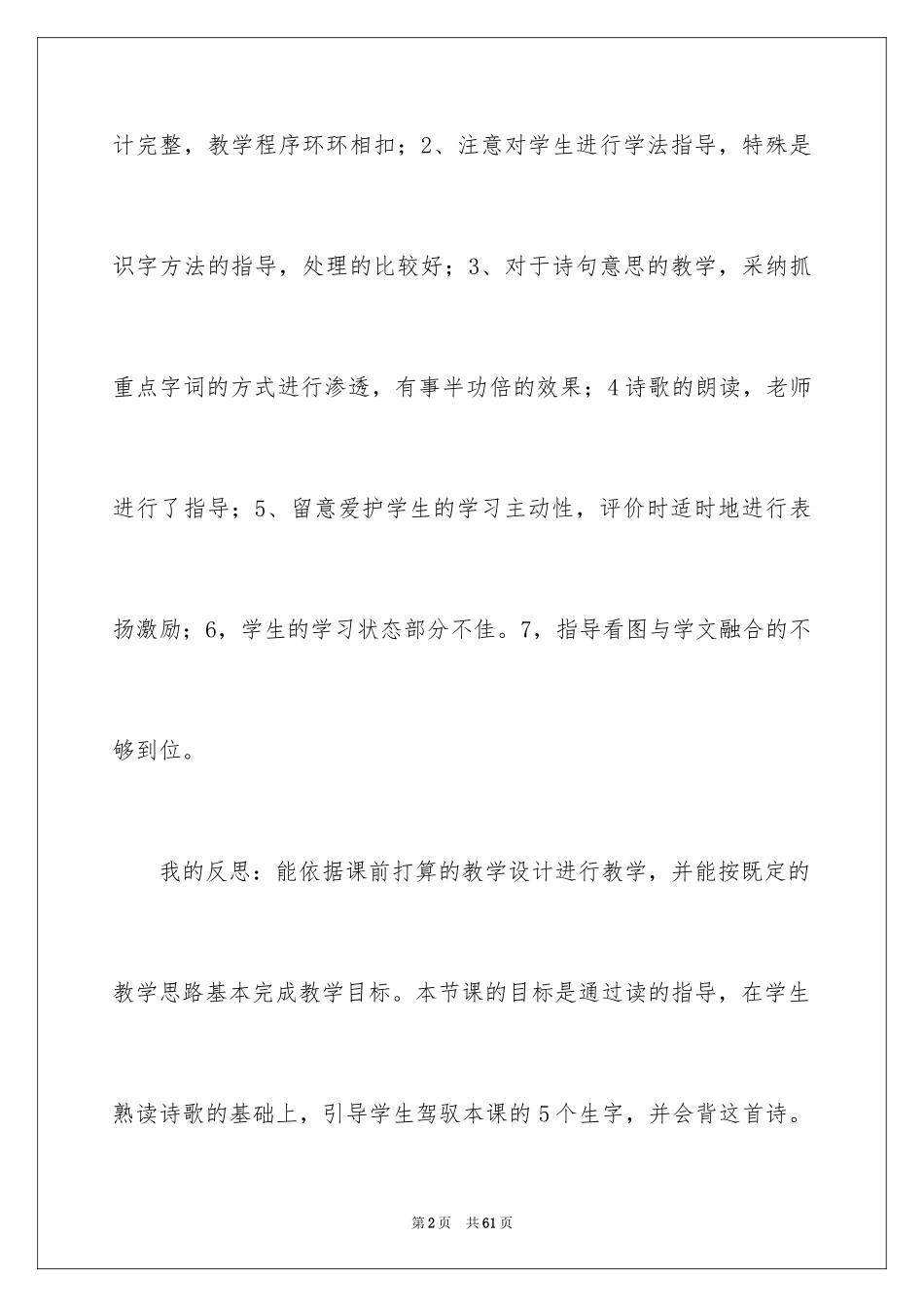 计完整，教学程序环环相扣；2、注意对学生进行学法指导，特殊是识字方法的指导，处理的比较好；3、对于诗句意思的教学，采纳抓重点字词的方式进行渗透，有事半功倍的效果；4诗歌的朗读，老师进行了指导；5、留意爱护学生的学习主动性，评价时适时地进行表扬激励；6，学生的学习状态部分不佳。7，指导看图与学文融合的不够到位。

我的反思：能依据课前打算的教学设计进行教学，并能按既定的教学思路基本完成教学目标。本节课的目标是通过读的指导，在学生熟读诗歌的基础上，引导学生驾驭本课的5个生字，并会背这首诗。

第2页　共61页